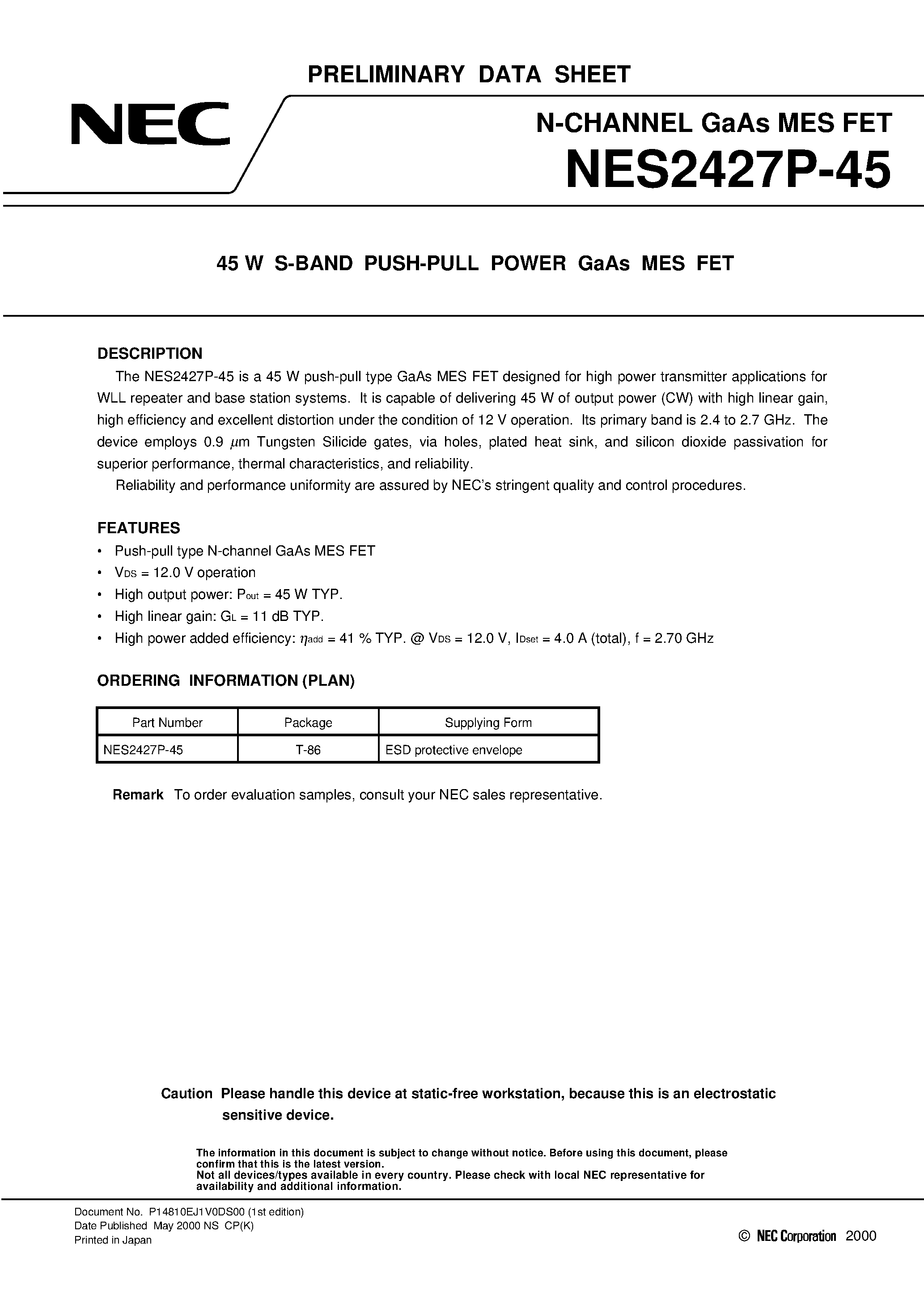 PRELIMINARY DATA SHEET

NEC

N-CHANNEL GaAs MES FET

NES2427P-45

45 W S-BAND PUSH-PULL POWER GaAs MES FET

DESCRIPTION

The NES2427P-45 is a 45 W push-pull type GaAs MES FET designed for high power transmitter applications for WLL repeater and base station systems. It is capable of delivering 45 W of output power (CW) with high linear gain, high efficiency and excellent distortion under the condition of 12 V operation. Its primary band is 2.4 to 2.7 GHz. The device employs 0.9 $\mu$m Tungsten Silicide gates, via holes, plated heat sink, and silicon dioxide passivation for superior performance, thermal characteristics, and reliability.

Reliability and performance uniformity are assured by NEC's stringent quality and control procedures.

FEATURES

• Push-pull type N-channel GaAs MES FET
• $V_{DS}$ = 12.0 V operation
• High output power: $P_{out}$ = 45 W TYP.
• High linear gain: $G_L$ = 11 dB TYP.
• High power added efficiency: $\eta_{add}$ = 41 % TYP. @ $V_{DS}$ = 12.0 V, $I_{Dset}$ = 4.0 A (total), f = 2.70 GHz

ORDERING INFORMATION (PLAN)

| Part Number | Package | Supplying Form |
|---|---|---|
| NES2427P-45 | T-86 | ESD protective envelope |

Remark To order evaluation samples, consult your NEC sales representative.

Caution Please handle this device at static-free workstation, because this is an electrostatic sensitive device.

The information in this document is subject to change without notice. Before using this document, please confirm that this is the latest version.
Not all devices/types available in every country. Please check with local NEC representative for availability and additional information.

Document No. P14810EJ1V0DS00 (1st edition)
Date Published May 2000 NS CP(K)
Printed in Japan

© NEC Corporation 2000